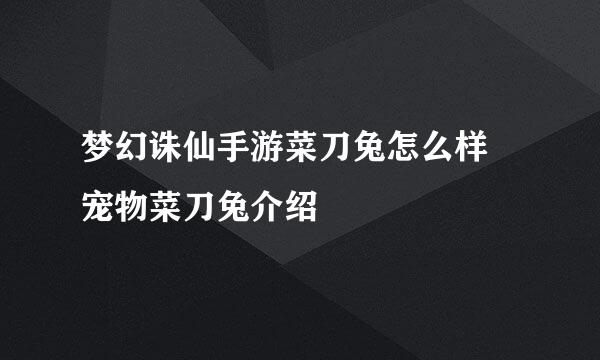 梦幻诛仙手游菜刀兔怎么样
宠物菜刀兔介绍